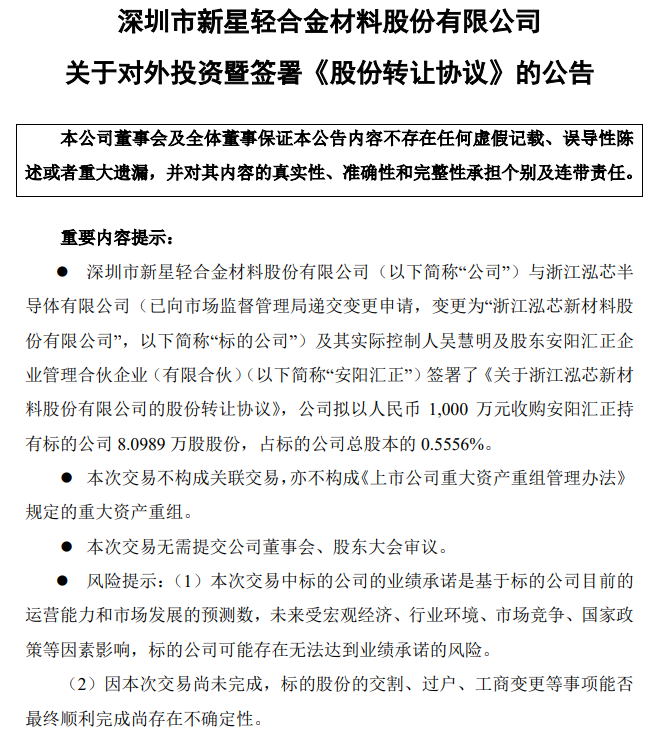 深圳市新星轻合金材料股份有限公司

关于对外投资暨签署《股份转让协议》的公告

本公司董事会及全体董事保证本公告内容不存在任何虚假记载、误导性陈述或者重大遗漏，并对其内容的真实性、准确性和完整性承担个别及连带责任。

重要内容提示：

● 深圳市新星轻合金材料股份有限公司（以下简称“公司”）与浙江泓芯半导体有限公司（已向市场监督管理局递交变更申请，变更为“浙江泓芯新材料股份有限公司”，以下简称“标的公司”）及其实际控制人吴慧明及股东安阳汇正企业管理合伙企业（有限合伙）（以下简称“安阳汇正”）签署了《关于浙江泓芯新材料股份有限公司的股份转让协议》，公司拟以人民币 1,000 万元收购安阳汇正持有标的公司 8.0989 万股股份，占标的公司总股本的 0.5556%。

● 本次交易不构成关联交易，亦不构成《上市公司重大资产重组管理办法》规定的重大资产重组。

● 本次交易无需提交公司董事会、股东大会审议。

● 风险提示：（1）本次交易中标的公司的业绩承诺是基于标的公司目前的运营能力和市场发展的预测数，未来受宏观经济、行业环境、市场竞争、国家政策等因素影响，标的公司可能存在无法达到业绩承诺的风险。

（2）因本次交易尚未完成，标的股份的交割、过户、工商变更等事项能否最终顺利完成尚存在不确定性。